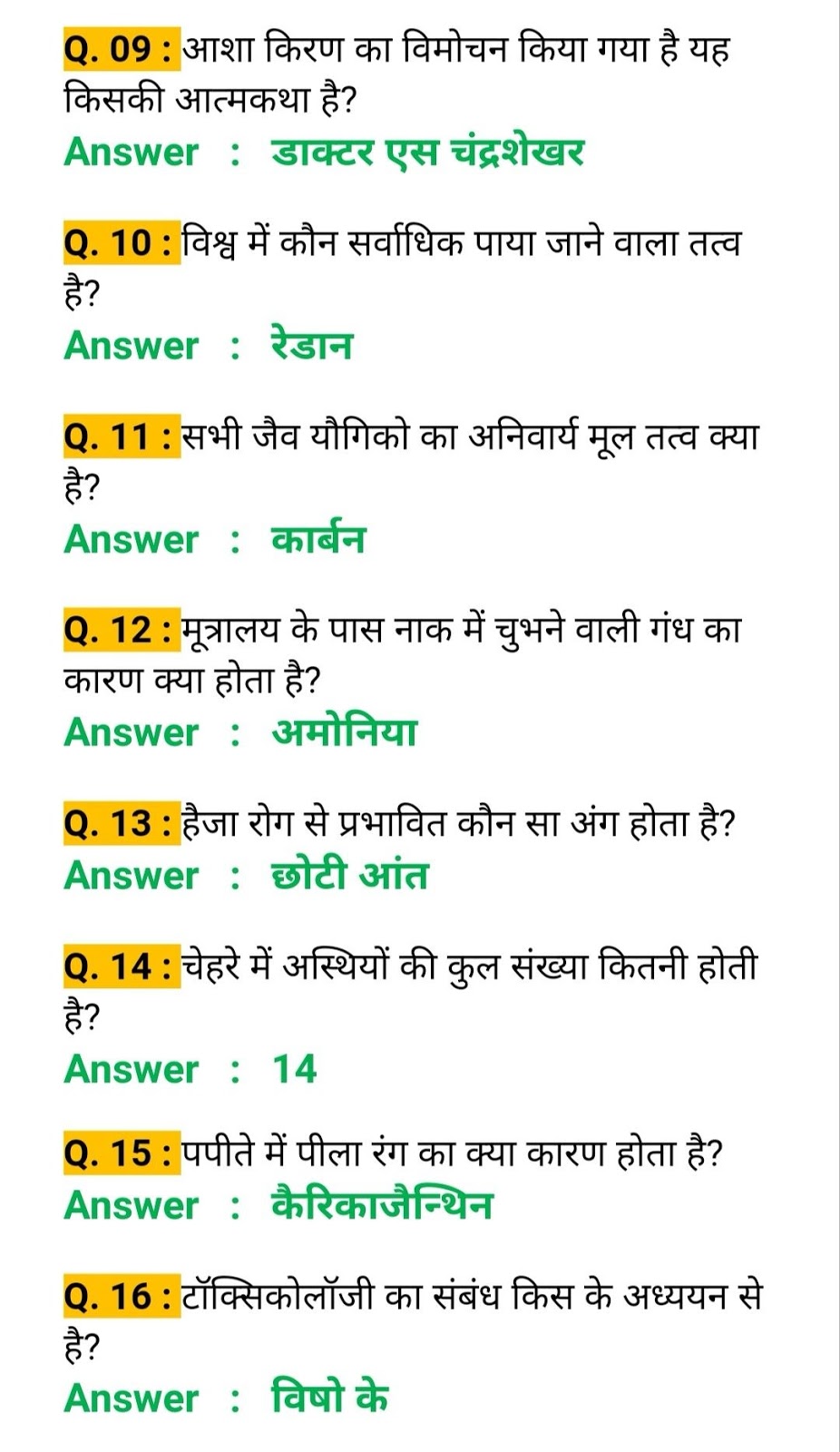 Q. 09 : आशा किरण का विमोचन किया गया है यह किसकी आत्मकथा है?
Answer : डाक्टर एस चंद्रशेखर

Q. 10 : विश्व में कौन सर्वाधिक पाया जाने वाला तत्व है?
Answer : रेडान

Q. 11 : सभी जैव यौगिको का अनिवार्य मूल तत्व क्या है?
Answer : कार्बन

Q. 12 : मूत्रालय के पास नाक में चुभने वाली गंध का कारण क्या होता है?
Answer : अमोनिया

Q. 13 : हैजा रोग से प्रभावित कौन सा अंग होता है?
Answer : छोटी आंत

Q. 14 : चेहरे में अस्थियों की कुल संख्या कितनी होती है?
Answer : 14

Q. 15 : पपीते में पीला रंग का क्या कारण होता है?
Answer : कैरिकाजैन्थिन

Q. 16 : टॉक्सिकोलॉजी का संबंध किस के अध्ययन से है?
Answer : विषो के